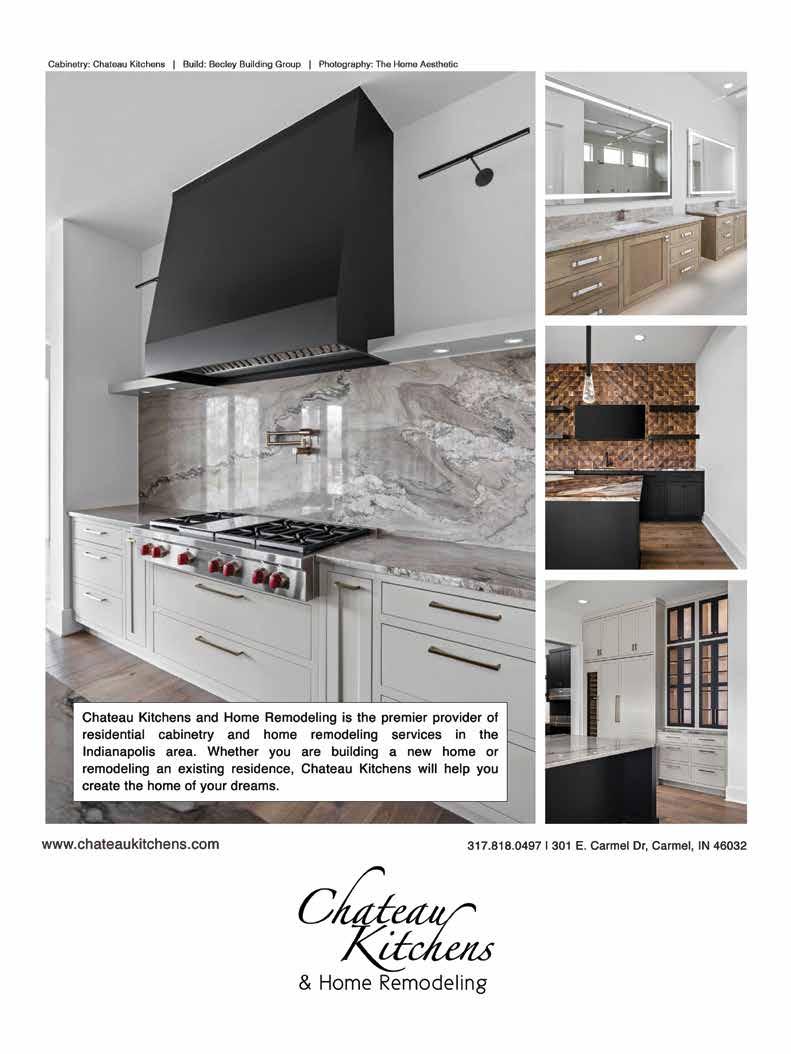 Cabinetry: Chateau Kitchens | Build: Becley Building Group | Photography: The Home Aesthetic

Chateau Kitchens and Home Remodeling is the premier provider of residential cabinetry and home remodeling services in the Indianapolis area. Whether you are building a new home or remodeling an existing residence, Chateau Kitchens will help you create the home of your dreams.

www.chateaukitchens.com

317.818.0497 | 301 E. Carmel Dr, Carmel, IN 46032

Chateau
Kitchens
& Home Remodeling